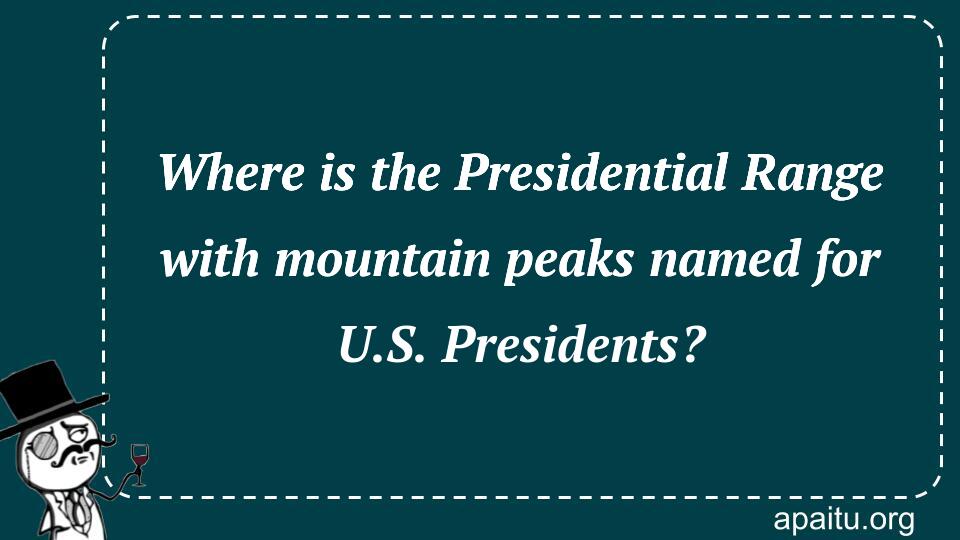 Where is the Presidential Range with mountain peaks named for U.S. Presidents?

apaitu.org